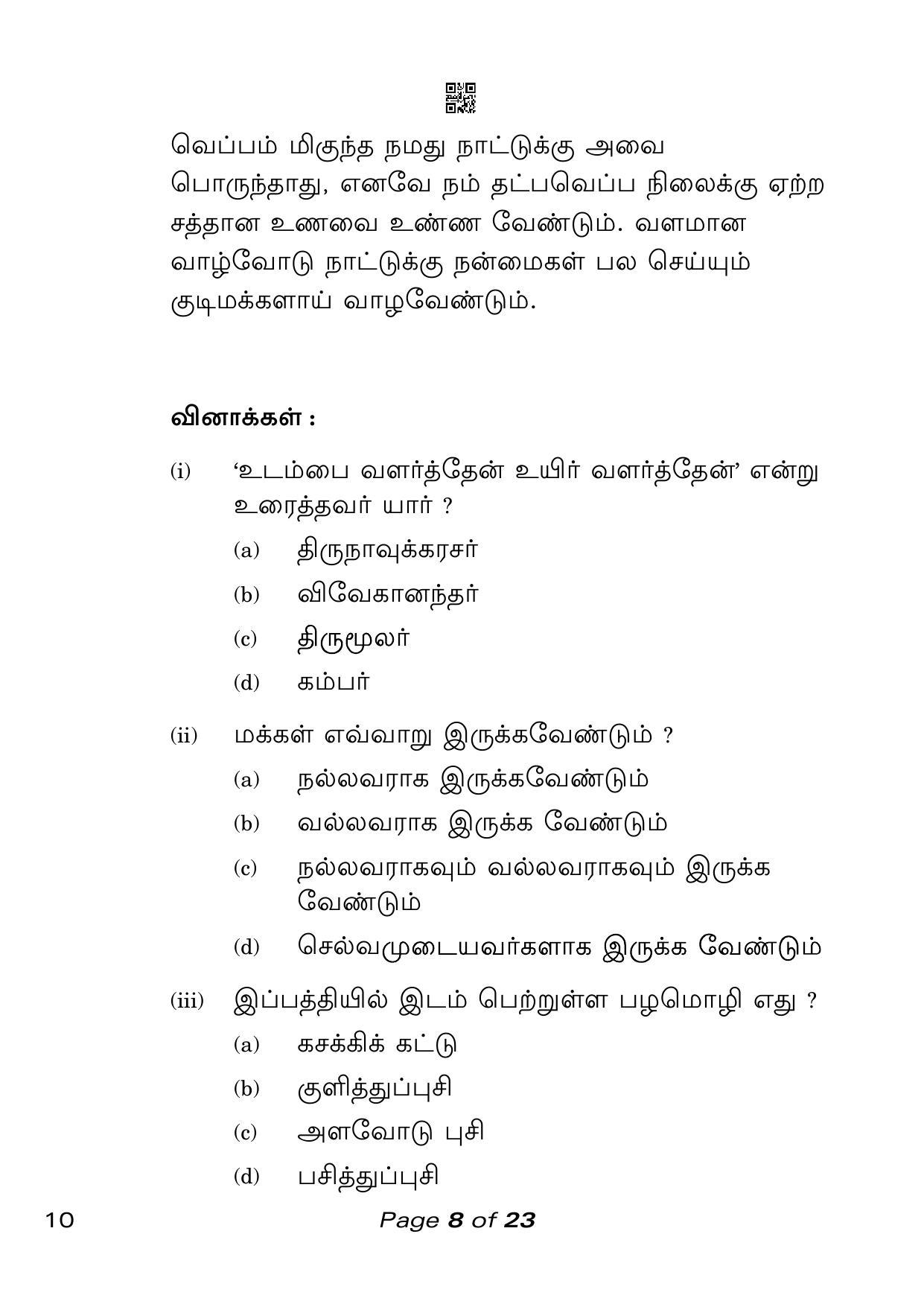 வெப்பம் மிகுந்த நமது நாட்டுக்கு அவை பொருந்தாது, எனவே நம் தட்பவெப்ப நிலைக்கு ஏற்ற சத்தான உணவை உண்ண வேண்டும். வளமான வாழ்வோடு நாட்டுக்கு நன்மைகள் பல செய்யும் குடிமக்களாய் வாழவேண்டும்.

வினாக்கள் :

(i) 'உடம்பை வளர்த்தேன் உயிர் வளர்த்தேன்' என்று உரைத்தவர் யார் ?

(a) திருநாவுக்கரசர்

(b) விவேகானந்தர்

(c) திருமூலர்

(d) கம்பர்

(ii) மக்கள் எவ்வாறு இருக்கவேண்டும் ?

(a) நல்லவராக இருக்கவேண்டும்

(b) வல்லவராக இருக்க வேண்டும்

(c) நல்லவராகவும் வல்லவராகவும் இருக்க வேண்டும்

(d) செல்வமுடையவர்களாக இருக்க வேண்டும்

(iii) இப்பத்தியில் இடம் பெற்றுள்ள பழமொழி எது ?

(a) கசக்கிக் கட்டு

(b) குளித்துப்புசி

(c) அளவோடு புசி

(d) பசித்துப்புசி

10 Page 8 of 23